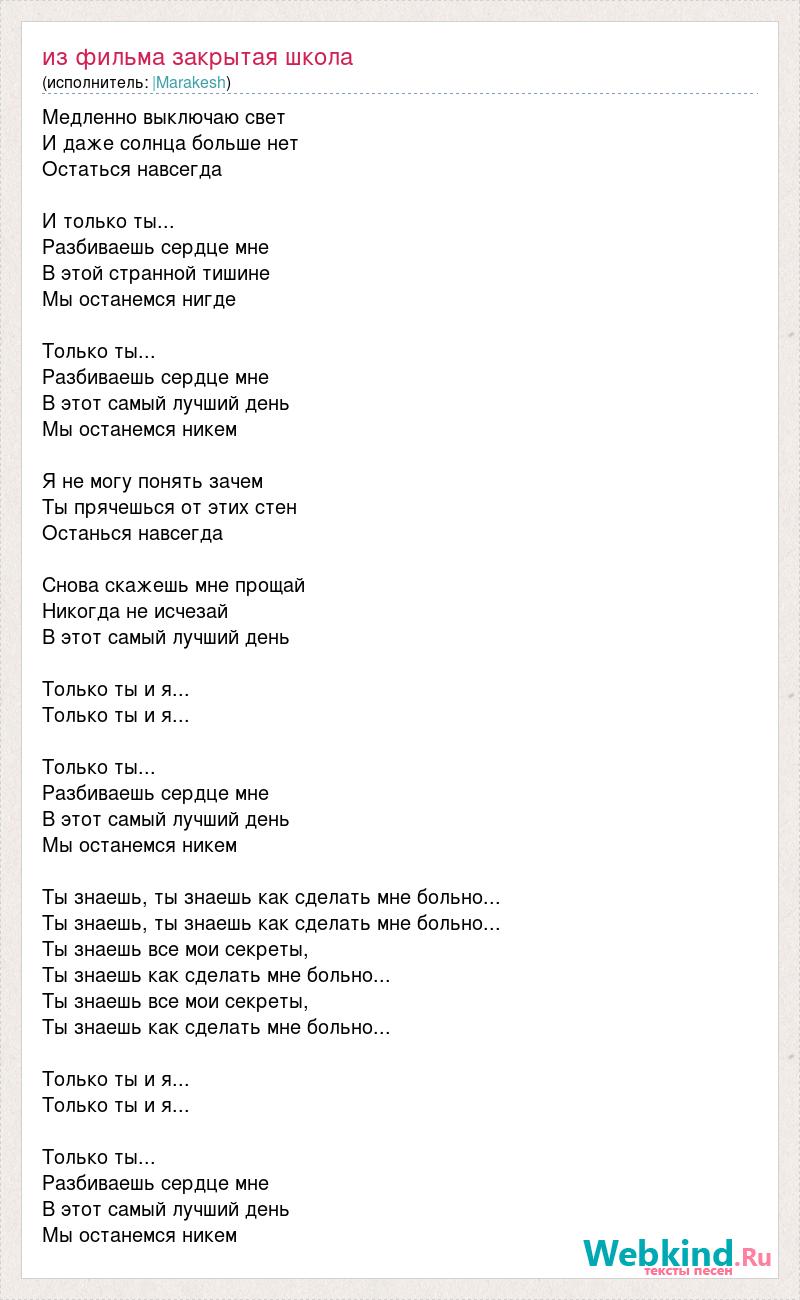 из фильма закрытая школа
(исполнитель: |Marakesh)

Медленно выключаю свет
И даже солнца больше нет
Остаться навсегда

И только ты...
Разбиваешь сердце мне
В этой странной тишине
Мы останемся нигде

Только ты...
Разбиваешь сердце мне
В этот самый лучший день
Мы останемся никем

Я не могу понять зачем
Ты прячешься от этих стен
Останься навсегда

Снова скажешь мне прощай
Никогда не исчезай
В этот самый лучший день

Только ты и я...
Только ты и я...

Только ты...
Разбиваешь сердце мне
В этот самый лучший день
Мы останемся никем

Ты знаешь, ты знаешь как сделать мне больно...
Ты знаешь, ты знаешь как сделать мне больно...
Ты знаешь все мои секреты,
Ты знаешь как сделать мне больно...
Ты знаешь все мои секреты,
Ты знаешь как сделать мне больно...

Только ты и я...
Только ты и я...

Только ты...
Разбиваешь сердце мне
В этот самый лучший день
Мы останемся никем

Webkind.Ru
тексты песен